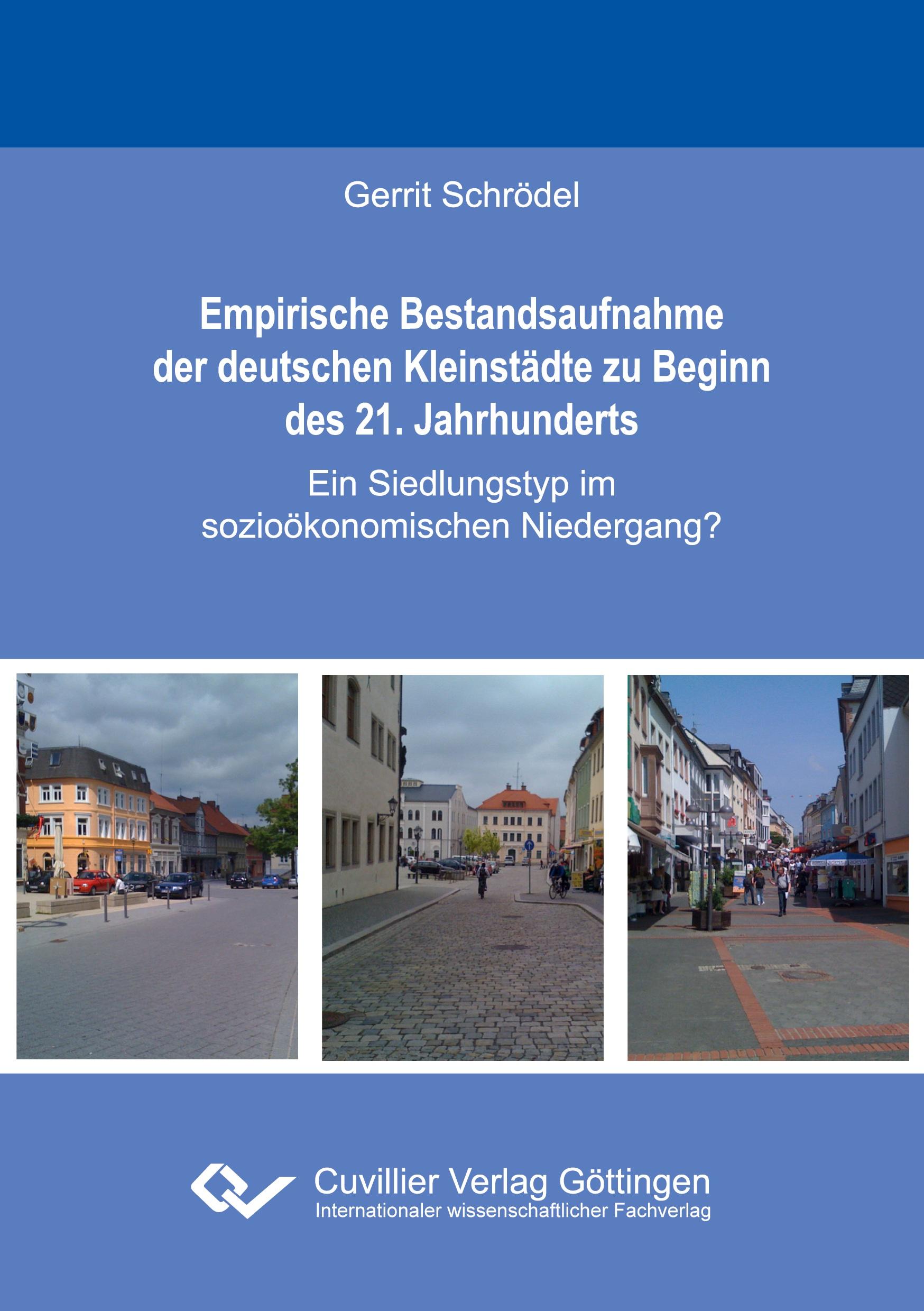 Gerrit Schrödel

Empirische Bestandsaufnahme der deutschen Kleinstädte zu Beginn des 21. Jahrhunderts

Ein Siedlungstyp im sozioökonomischen Niedergang?

Cuvillier Verlag Göttingen
Internationaler wissenschaftlicher Fachverlag